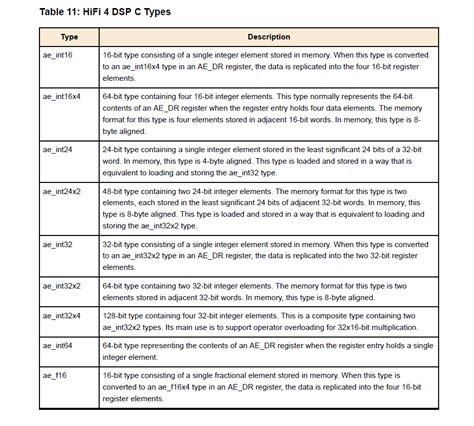 Table 11: HiFi 4 DSP C Types

| Type | Description |
|---|---|
| ae_int16 | 16-bit type consisting of a single integer element stored in memory. When this type is converted to an ae_int16x4 type in an AE_DR register, the data is replicated into the four 16-bit register elements. |
| ae_int16x4 | 64-bit type containing four 16-bit integer elements. This type normally represents the 64-bit contents of an AE_DR register when the register entry holds four data elements. The memory format for this type is four elements stored in adjacent 16-bit words. In memory, this type is 8-byte aligned. |
| ae_int24 | 24-bit type containing a single integer element stored in the least significant 24 bits of a 32-bit word. In memory, this type is 4-byte aligned. This type is loaded and stored in a way that is equivalent to loading and storing the ae_int32 type. |
| ae_int24x2 | 48-bit type containing two 24-bit integer elements. The memory format for this type is two elements, each stored in the least significant 24 bits of adjacent 32-bit words. In memory, this type is 8-byte aligned. This type is loaded and stored in a way that is equivalent to loading and storing the ae_int32x2 type. |
| ae_int32 | 32-bit type consisting of a single integer element stored in memory. When this type is converted to an ae_int32x2 type in an AE_DR register, the data is replicated into the two 32-bit register elements. |
| ae_int32x2 | 64-bit type containing two 32-bit integer elements. The memory format for this type is two elements stored in adjacent 32-bit words. In memory, this type is 8-byte aligned. |
| ae_int32x4 | 128-bit type containing four 32-bit integer elements. This is a composite type containing two ae_int32x2 types. Its main use is to support operator overloading for 32x16-bit multiplication. |
| ae_int64 | 64-bit type representing the contents of an AE_DR register when the register entry holds a single integer element. |
| ae_f16 | 16-bit type consisting of a single fractional element stored in memory. When this type is converted to an ae_f16x4 type in an AE_DR register, the data is replicated into the four 16-bit register elements. |